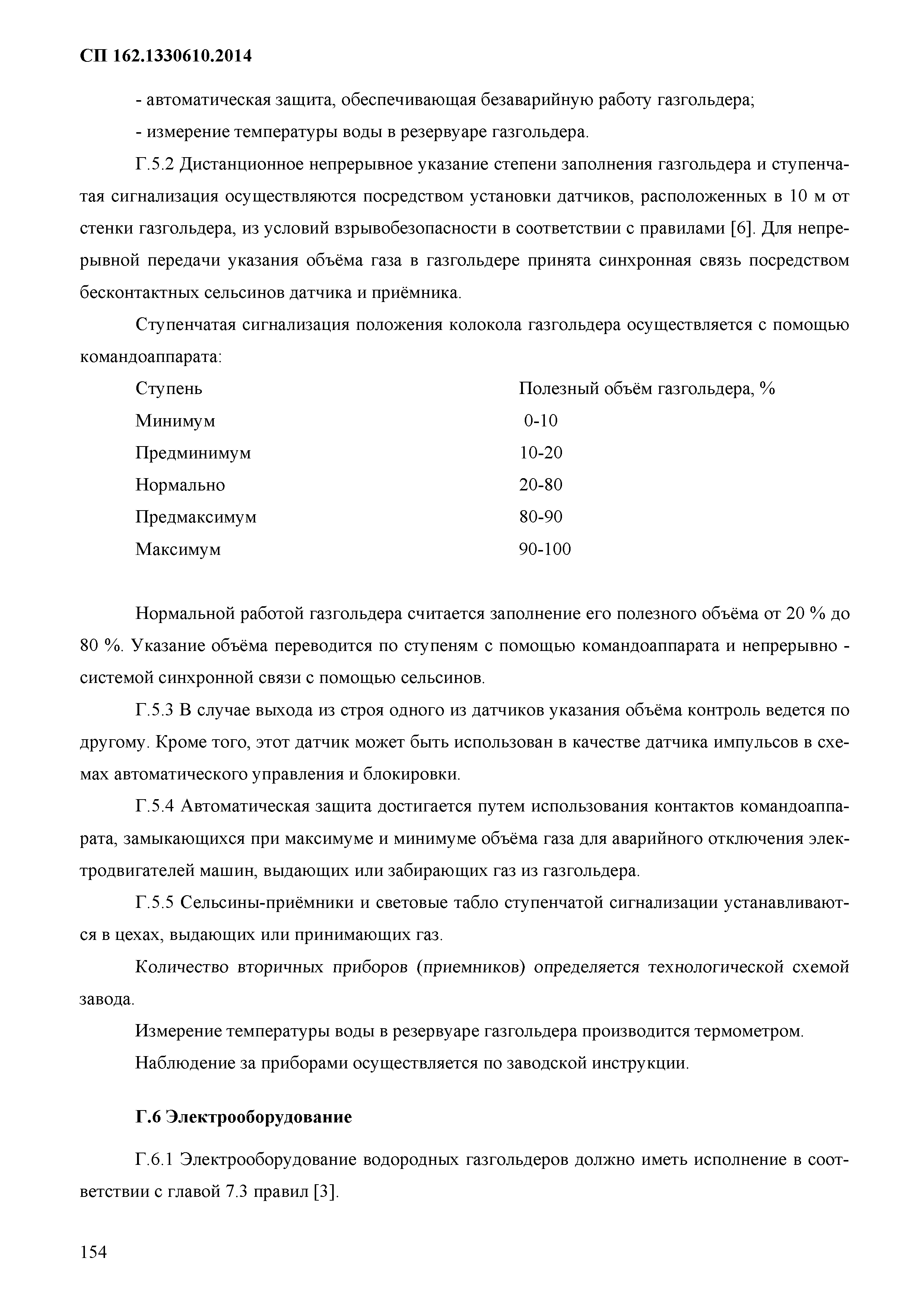 СП 162.1330610.2014

- автоматическая защита, обеспечивающая безаварийную работу газгольдера;

- измерение температуры воды в резервуаре газгольдера.

Г.5.2 Дистанционное непрерывное указание степени заполнения газгольдера и ступенчатая сигнализация осуществляются посредством установки датчиков, расположенных в 10 м от стенки газгольдера, из условий взрывобезопасности в соответствии с правилами [6]. Для непрерывной передачи указания объёма газа в газгольдере принята синхронная связь посредством бесконтактных сельсинов датчика и приёмника.

Ступенчатая сигнализация положения колокола газгольдера осуществляется с помощью командоаппарата:

| Ступень | Полезный объём газгольдера, % |
|---|---|
| Минимум | 0-10 |
| Предминимум | 10-20 |
| Нормально | 20-80 |
| Предмаксимум | 80-90 |
| Максимум | 90-100 |

Нормальной работой газгольдера считается заполнение его полезного объёма от 20 % до 80 %. Указание объёма переводится по ступеням с помощью командоаппарата и непрерывно - системой синхронной связи с помощью сельсинов.

Г.5.3 В случае выхода из строя одного из датчиков указания объёма контроль ведется по другому. Кроме того, этот датчик может быть использован в качестве датчика импульсов в схемах автоматического управления и блокировки.

Г.5.4 Автоматическая защита достигается путем использования контактов командоаппарата, замыкающихся при максимуме и минимуме объёма газа для аварийного отключения электродвигателей машин, выдающих или забирающих газ из газгольдера.

Г.5.5 Сельсины-приёмники и световые табло ступенчатой сигнализации устанавливаются в цехах, выдающих или принимающих газ.

Количество вторичных приборов (приемников) определяется технологической схемой завода.

Измерение температуры воды в резервуаре газгольдера производится термометром.

Наблюдение за приборами осуществляется по заводской инструкции.

Г.6 Электрооборудование

Г.6.1 Электрооборудование водородных газгольдеров должно иметь исполнение в соответствии с главой 7.3 правил [3].

154